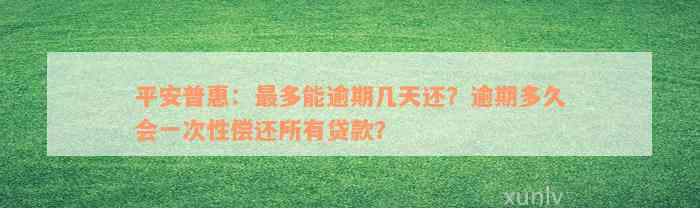 平安普惠：最多能逾期几天还？逾期多久会一次性偿还所有贷款？

xunlv